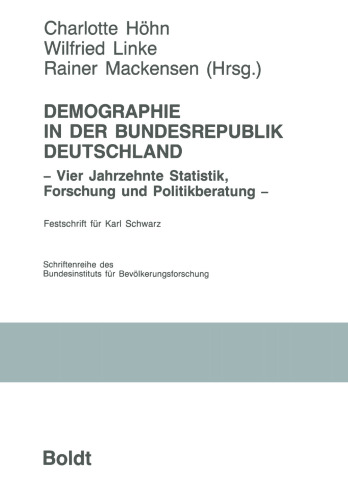 Charlotte Höhn
Wilfried Linke
Rainer Mackensen (Hrsg.)

DEMOGRAPHIE
IN DER BUNDESREPUBLIK
DEUTSCHLAND

– Vier Jahrzehnte Statistik, Forschung und Politikberatung –

Festschrift für Karl Schwarz

Schriftenreihe des
Bundesinstituts für Bevölkerungsforschung

Boldt